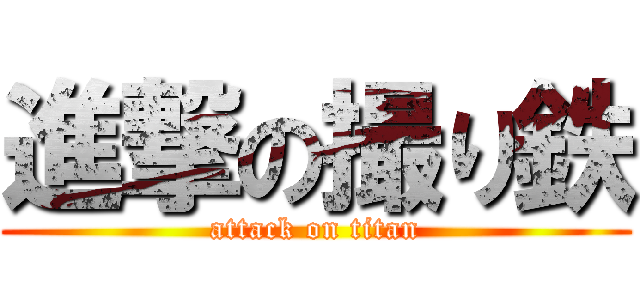 進撃の撮り鉄

attack on titan